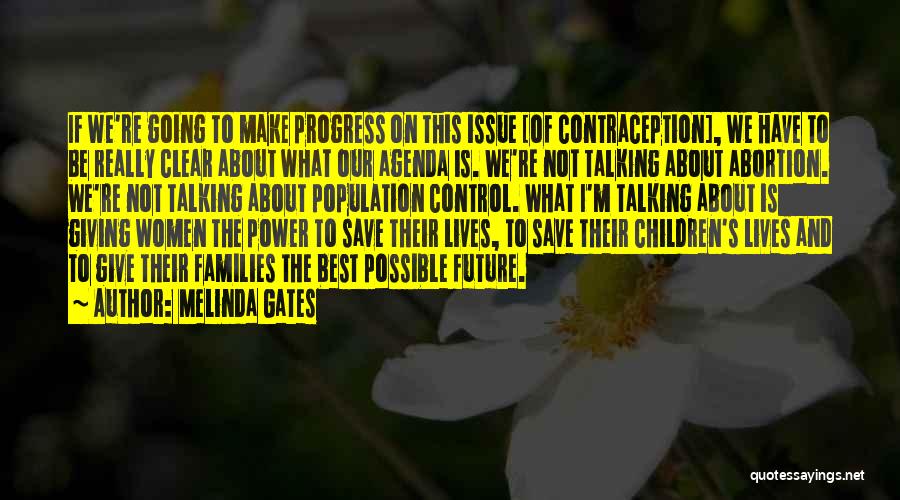 IF WE'RE GOING TO MAKE PROGRESS ON THIS ISSUE [OF CONTRACEPTION], WE HAVE TO BE REALLY CLEAR ABOUT WHAT OUR AGENDA IS. WE'RE NOT TALKING ABOUT ABORTION. WE'RE NOT TALKING ABOUT POPULATION CONTROL. WHAT I'M TALKING ABOUT IS GIVING WOMEN THE POWER TO SAVE THEIR LIVES, TO SAVE THEIR CHILDREN'S LIVES AND TO GIVE THEIR FAMILIES THE BEST POSSIBLE FUTURE.
~ AUTHOR: MELINDA GATES

quotessayings.net